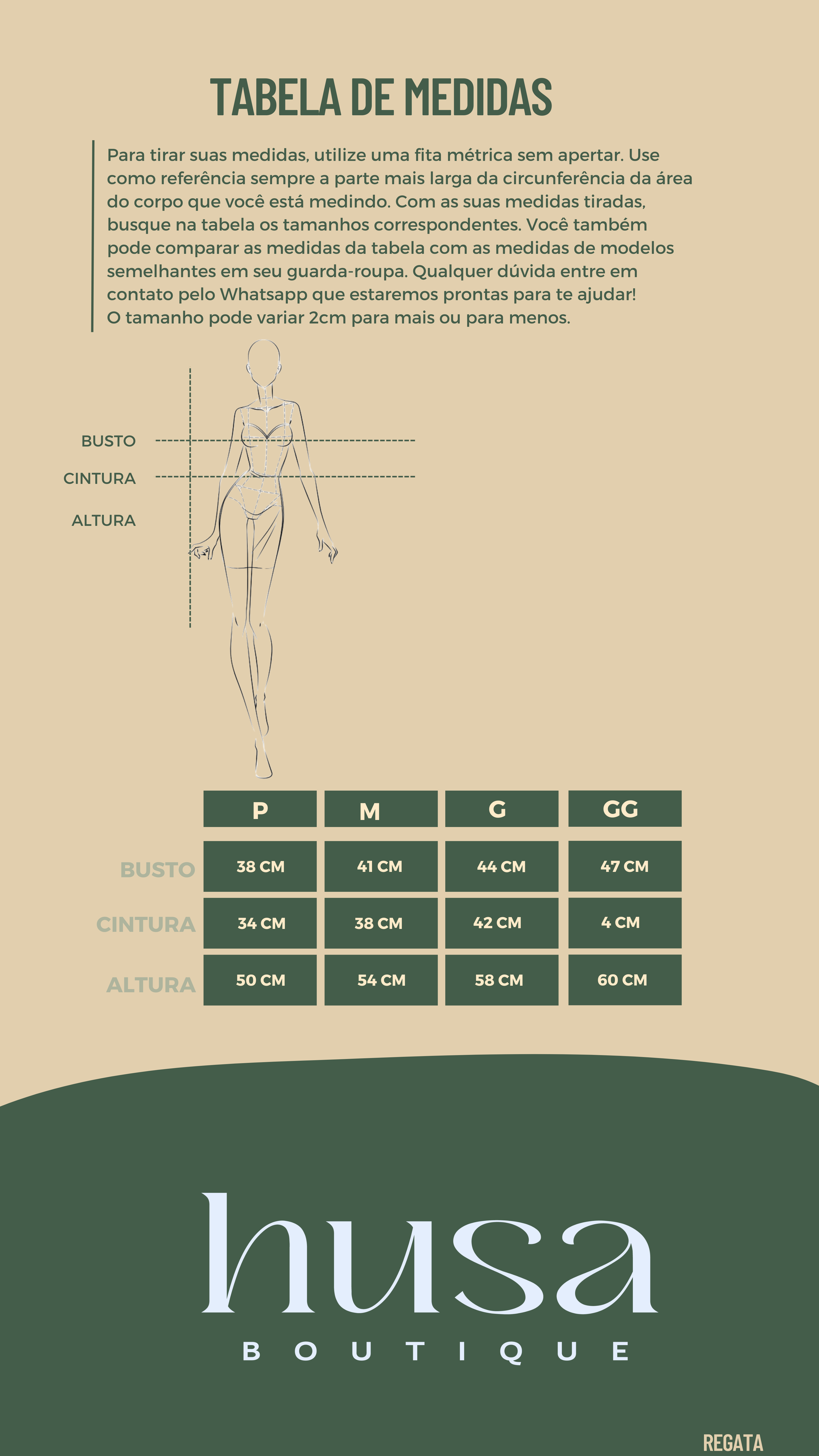 TABELA DE MEDIDAS

Para tirar suas medidas, utilize uma fita métrica sem apertar. Use como referência sempre a parte mais larga da circunferência da área do corpo que você está medindo. Com as suas medidas tiradas, busque na tabela os tamanhos correspondentes. Você também pode comparar as medidas da tabela com as medidas de modelos semelhantes em seu guarda-roupa. Qualquer dúvida entre em contato pelo Whatsapp que estaremos prontas para te ajudar! O tamanho pode variar 2cm para mais ou para menos.

BUSTO
CINTURA
ALTURA

| | P | M | G | GG |
|---|---|---|---|---|
| BUSTO | 38 CM | 41 CM | 44 CM | 47 CM |
| CINTURA | 34 CM | 38 CM | 42 CM | 4 CM |
| ALTURA | 50 CM | 54 CM | 58 CM | 60 CM |

husa
BOUTIQUE

REGATA